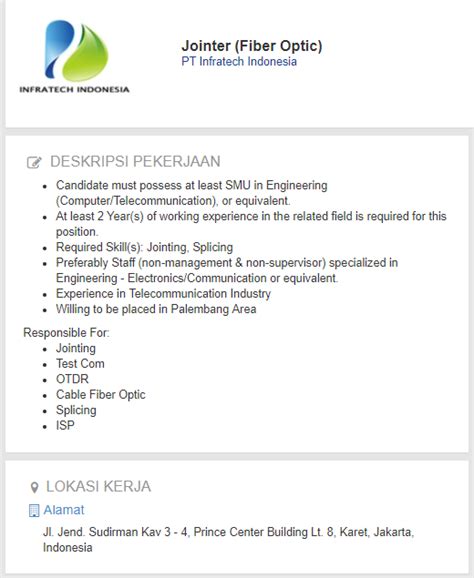 INFRATECH INDONESIA

Jointer (Fiber Optic)
PT Infratech Indonesia

DESKRIPSI PEKERJAAN

- Candidate must possess at least SMU in Engineering (Computer/Telecommunication), or equivalent.
- At least 2 Year(s) of working experience in the related field is required for this position.
- Required Skill(s): Jointing, Splicing
- Preferably Staff (non-management & non-supervisor) specialized in Engineering - Electronics/Communication or equivalent.
- Experience in Telecommunication Industry
- Willing to be placed in Palembang Area

Responsible For:
- Jointing
- Test Com
- OTDR
- Cable Fiber Optic
- Splicing
- ISP

LOKASI KERJA

Alamat

Jl. Jend. Sudirman Kav 3 - 4, Prince Center Building Lt. 8, Karet, Jakarta, Indonesia